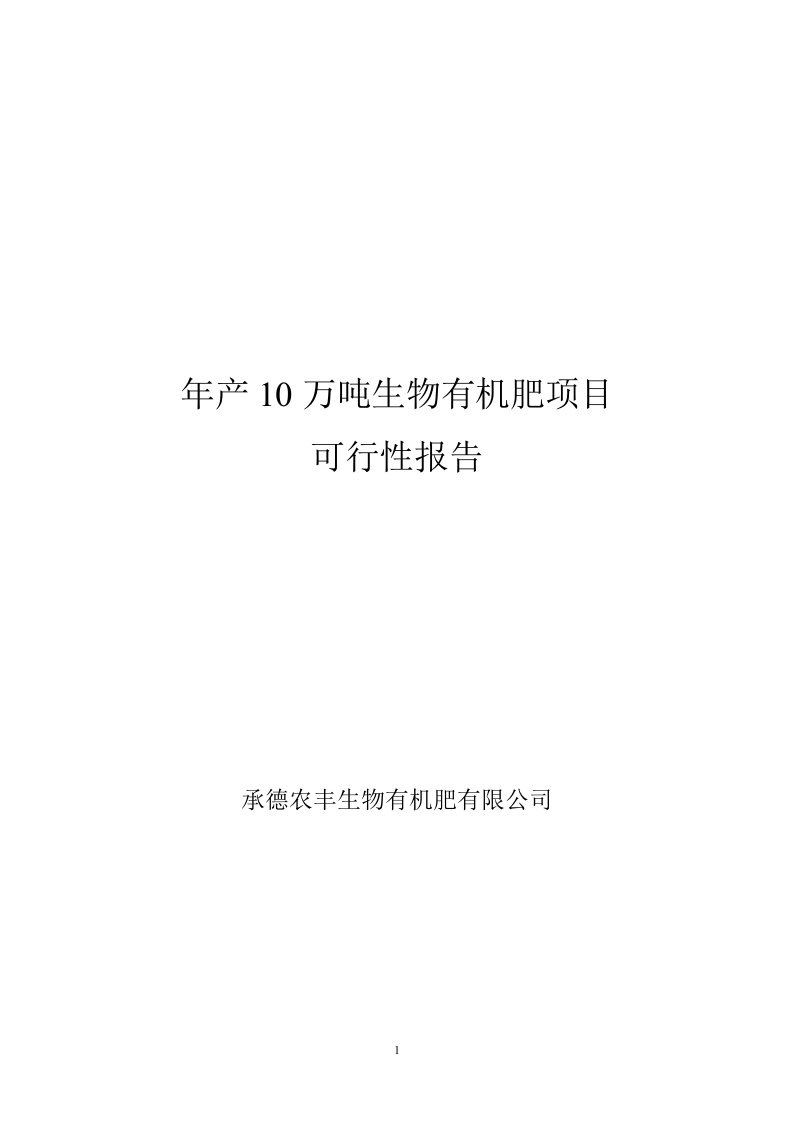 年产 10 万吨生物有机肥项目
可行性报告

承德农丰生物有机肥有限公司

1